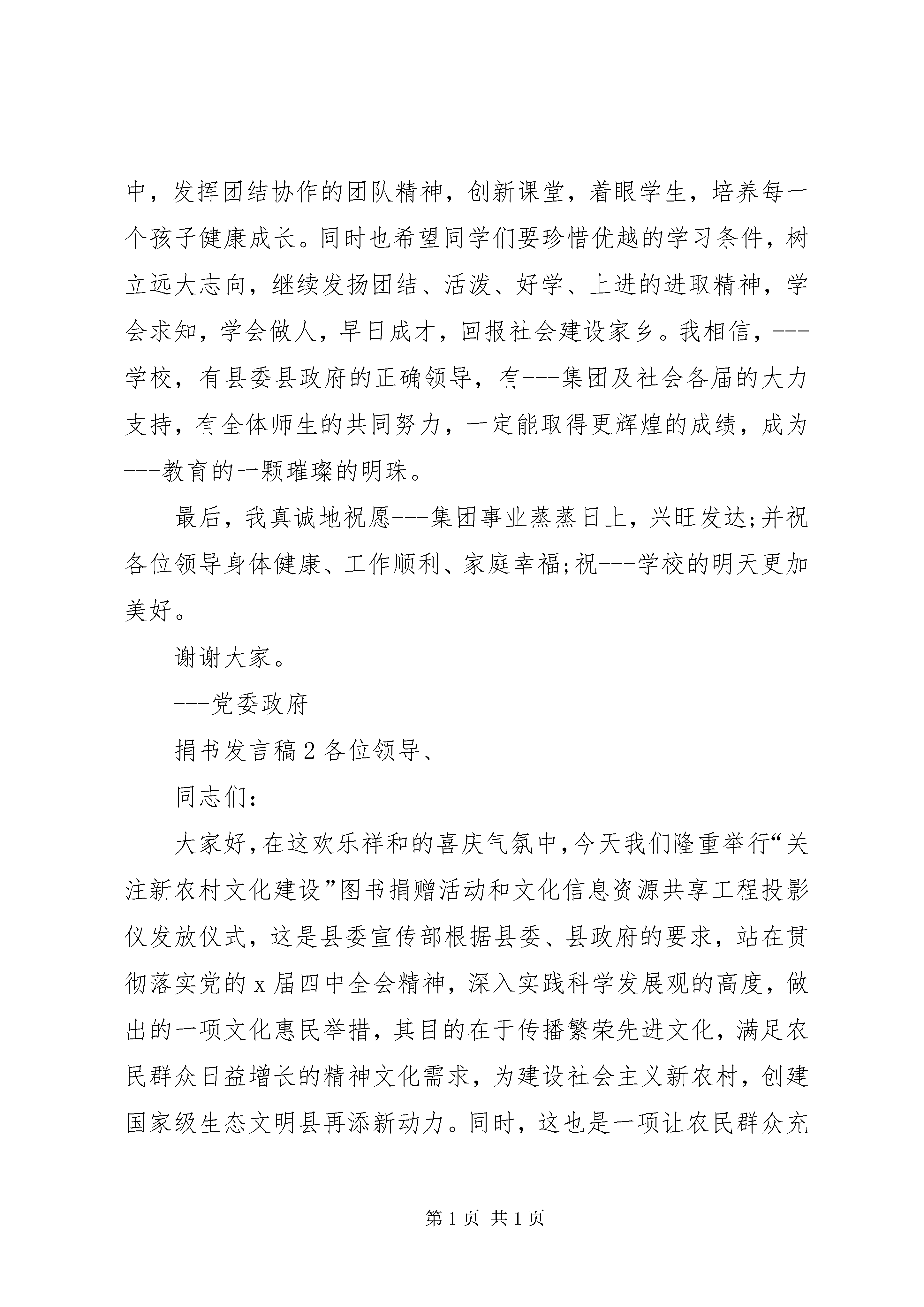 中，发挥团结协作的团队精神，创新课堂，着眼学生，培养每一个孩子健康成长。同时也希望同学们要珍惜优越的学习条件，树立远大志向，继续发扬团结、活泼、好学、上进的进取精神，学会求知，学会做人，早日成才，回报社会建设家乡。我相信，---学校，有县委县政府的正确领导，有---集团及社会各届的大力支持，有全体师生的共同努力，一定能取得更辉煌的成绩，成为---教育的一颗璀璨的明珠。

最后，我真诚地祝愿---集团事业蒸蒸日上，兴旺发达;并祝各位领导身体健康、工作顺利、家庭幸福;祝---学校的明天更加美好。

谢谢大家。

---党委政府

捐书发言稿2各位领导、

同志们:

大家好,在这欢乐祥和的喜庆气氛中,今天我们隆重举行“关注新农村文化建设”图书捐赠活动和文化信息资源共享工程投影仪发放仪式，这是县委宣传部根据县委、县政府的要求，站在贯彻落实党的x届四中全会精神，深入实践科学发展观的高度，做出的一项文化惠民举措，其目的在于传播繁荣先进文化，满足农民群众日益增长的精神文化需求，为建设社会主义新农村，创建国家级生态文明县再添新动力。同时，这也是一项让农民群众充

第1页 共1页